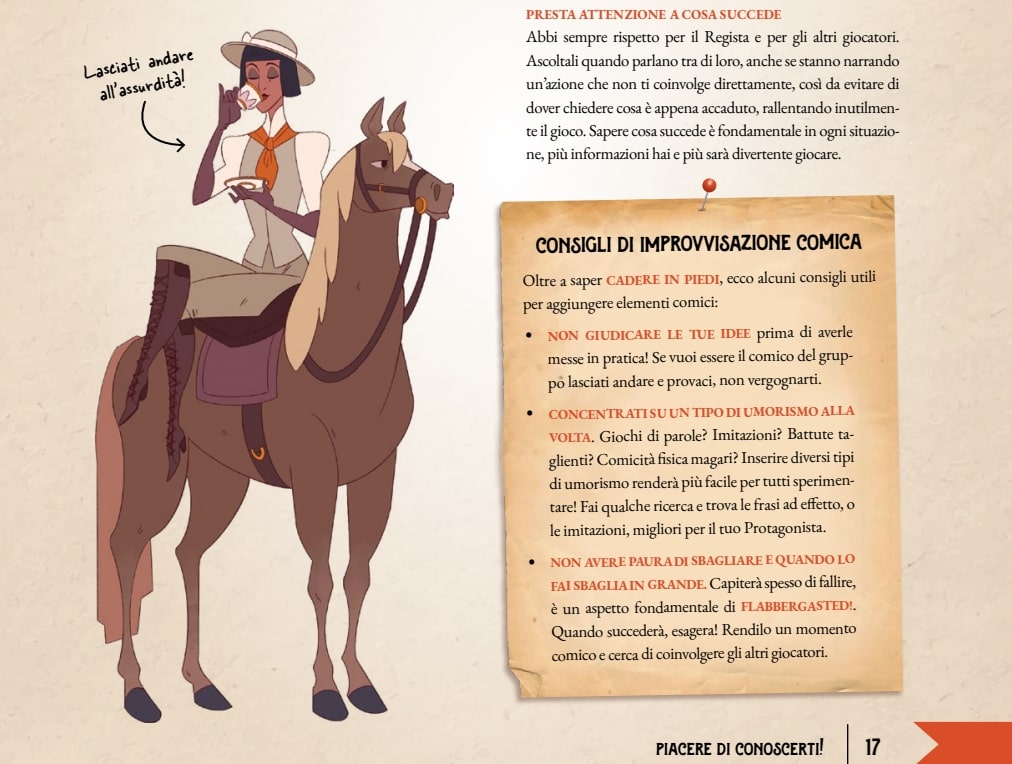 Lasciati andare all'assurdità!

PRESTA ATTENZIONE A COSA SUCCEDE
Abbi sempre rispetto per il Regista e per gli altri giocatori. Ascoltali quando parlano tra di loro, anche se stanno narrando un'azione che non ti coinvolge direttamente, così da evitare di dover chiedere cosa è appena accaduto, rallentando inutilmente il gioco. Sapere cosa succede è fondamentale in ogni situazione, più informazioni hai e più sarà divertente giocare.

CONSIGLI DI IMPROVVISAZIONE COMICA

Oltre a saper CADERE IN PIEDI, ecco alcuni consigli utili per aggiungere elementi comici:

• NON GIUDICARE LE TUE IDEE prima di averle messe in pratica! Se vuoi essere il comico del gruppo lasciati andare e provaci, non vergognarti.

• CONCENTRATI SU UN TIPO DI UMORISMO ALLA VOLTA. Giochi di parole? Imitazioni? Battute taglienti? Comicità fisica magari? Inserire diversi tipi di umorismo renderà più facile per tutti sperimentare! Fai qualche ricerca e trova le frasi ad effetto, o le imitazioni, migliori per il tuo Protagonista.

• NON AVERE PAURA DI SBAGLIARE E QUANDO LO FAI SBAGLIA IN GRANDE. Capiterà spesso di fallire, è un aspetto fondamentale di FLABBERGASTED!. Quando succederà, esagera! Rendilo un momento comico e cerca di coinvolgere gli altri giocatori.

PIACERE DI CONOSCERTI! 17